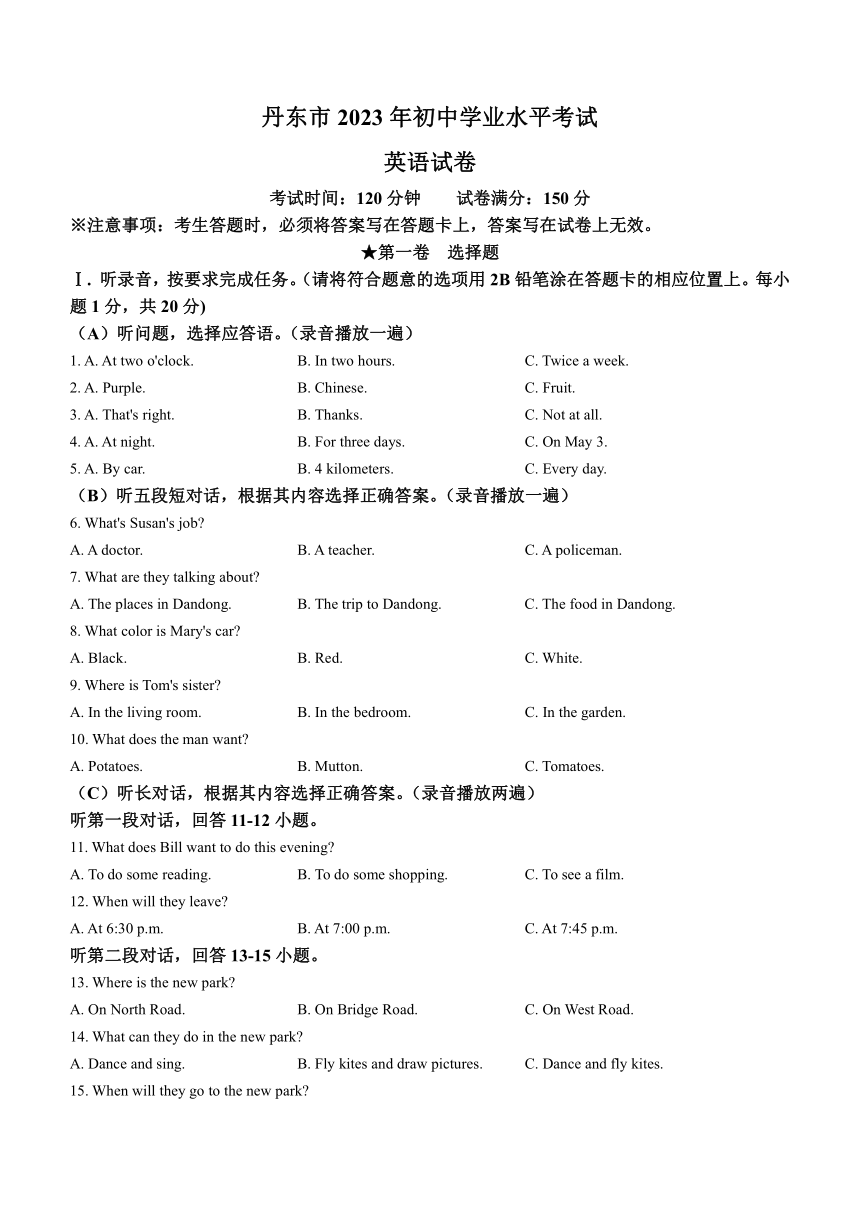 丹东市 2023 年初中学业水平考试

英语试卷

考试时间：120 分钟　　试卷满分：150 分

※注意事项：考生答题时，必须将答案写在答题卡上，答案写在试卷上无效。

★第一卷　选择题

Ⅰ. 听录音，按要求完成任务。(请将符合题意的选项用 2B 铅笔涂在答题卡的相应位置上。每小题 1 分，共 20 分)

（A）听问题，选择应答语。（录音播放一遍）

1. A. At two o'clock.　B. In two hours.　C. Twice a week.
2. A. Purple.　B. Chinese.　C. Fruit.
3. A. That's right.　B. Thanks.　C. Not at all.
4. A. At night.　B. For three days.　C. On May 3.
5. A. By car.　B. 4 kilometers.　C. Every day.

（B）听五段短对话，根据其内容选择正确答案。（录音播放一遍）

6. What's Susan's job?
A. A doctor.　B. A teacher.　C. A policeman.
7. What are they talking about?
A. The places in Dandong.　B. The trip to Dandong.　C. The food in Dandong.
8. What color is Mary's car?
A. Black.　B. Red.　C. White.
9. Where is Tom's sister?
A. In the living room.　B. In the bedroom.　C. In the garden.
10. What does the man want?
A. Potatoes.　B. Mutton.　C. Tomatoes.

（C）听长对话，根据其内容选择正确答案。（录音播放两遍）

听第一段对话，回答 11-12 小题。

11. What does Bill want to do this evening?
A. To do some reading.　B. To do some shopping.　C. To see a film.
12. When will they leave?
A. At 6:30 p.m.　B. At 7:00 p.m.　C. At 7:45 p.m.

听第二段对话，回答 13-15 小题。

13. Where is the new park?
A. On North Road.　B. On Bridge Road.　C. On West Road.
14. What can they do in the new park?
A. Dance and sing.　B. Fly kites and draw pictures.　C. Dance and fly kites.
15. When will they go to the new park?